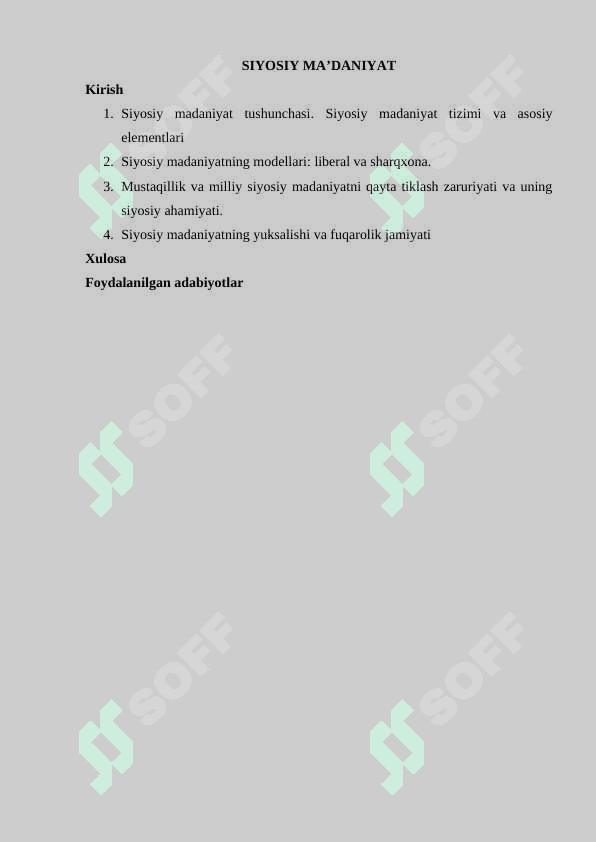 SIYOSIY MA’DANIYAT

Kirish

1. Siyosiy madaniyat tushunchasi. Siyosiy madaniyat tizimi va asosiy elementlari
2. Siyosiy madaniyatning modellari: liberal va sharqxona.
3. Mustaqillik va milliy siyosiy madaniyatni qayta tiklash zaruriyati va uning siyosiy ahamiyati.
4. Siyosiy madaniyatning yuksalishi va fuqarolik jamiyati

Xulosa

Foydalanilgan adabiyotlar

SOFF SOFF SOFF SOFF SOFF SOFF